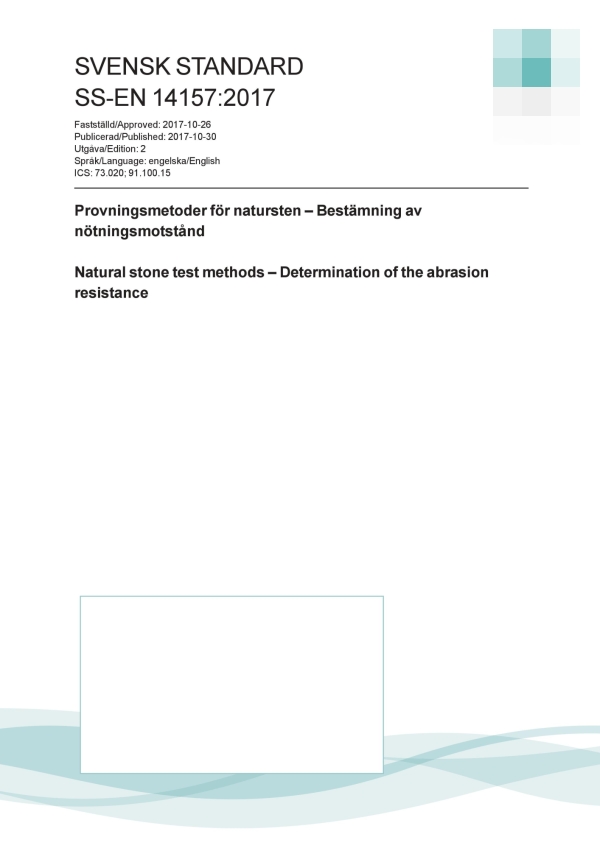 SVENSK STANDARD
SS-EN 14157:2017

Fastställd/Approved: 2017-10-26
Publicerad/Published: 2017-10-30
Utgåva/Edition: 2
Språk/Language: engelska/English
ICS: 73.020; 91.100.15

Provningsmetoder för natursten – Bestämning av nötningsmotstånd

Natural stone test methods – Determination of the abrasion resistance